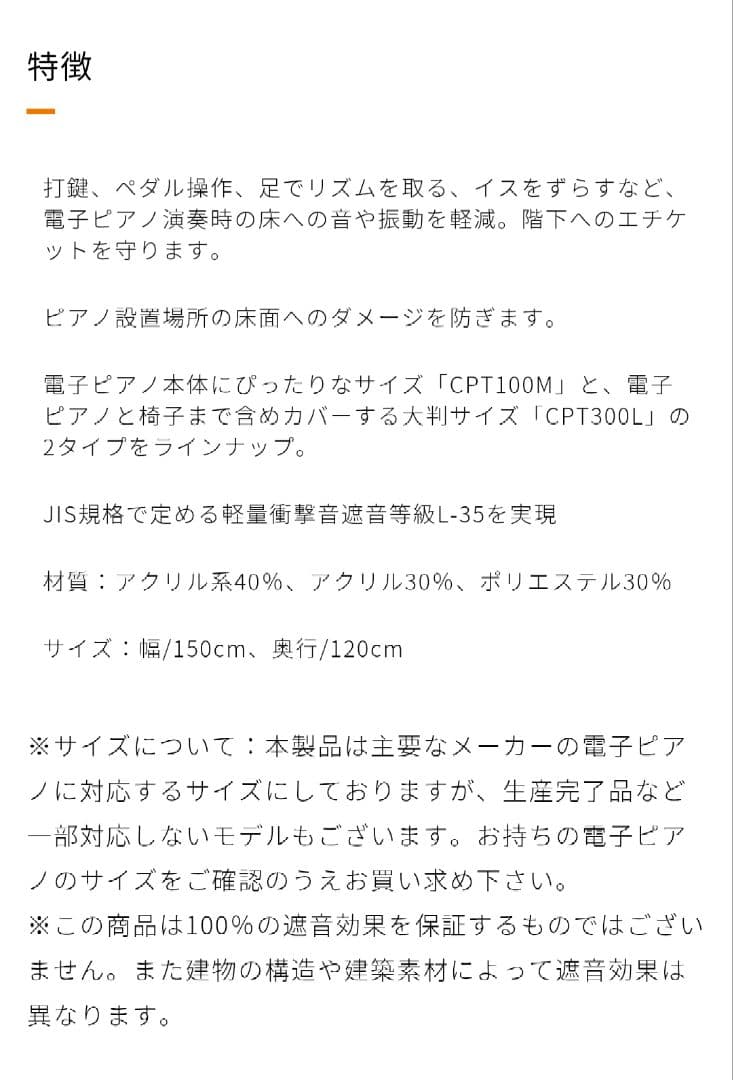 特徴

打鍵、ペダル操作、足でリズムを取る、イスをずらすなど、電子ピアノ演奏時の床への音や振動を軽減。階下へのエチケットを守ります。

ピアノ設置場所の床面へのダメージを防ぎます。

電子ピアノ本体にぴったりなサイズ「CPT100M」と、電子ピアノと椅子まで含めカバーする大判サイズ「CPT300L」の2タイプをラインナップ。

JIS規格で定める軽量衝撃音遮音等級L-35を実現

材質：アクリル系40%、アクリル30%、ポリエステル30%

サイズ：幅/150cm、奥行/120cm

※サイズについて：本製品は主要なメーカーの電子ピアノに対応するサイズにしておりますが、生産完了品など一部対応しないモデルもございます。お持ちの電子ピアノのサイズをご確認のうえお買い求め下さい。
※この商品は100%の遮音効果を保証するものではございません。また建物の構造や建築素材によって遮音効果は異なります。